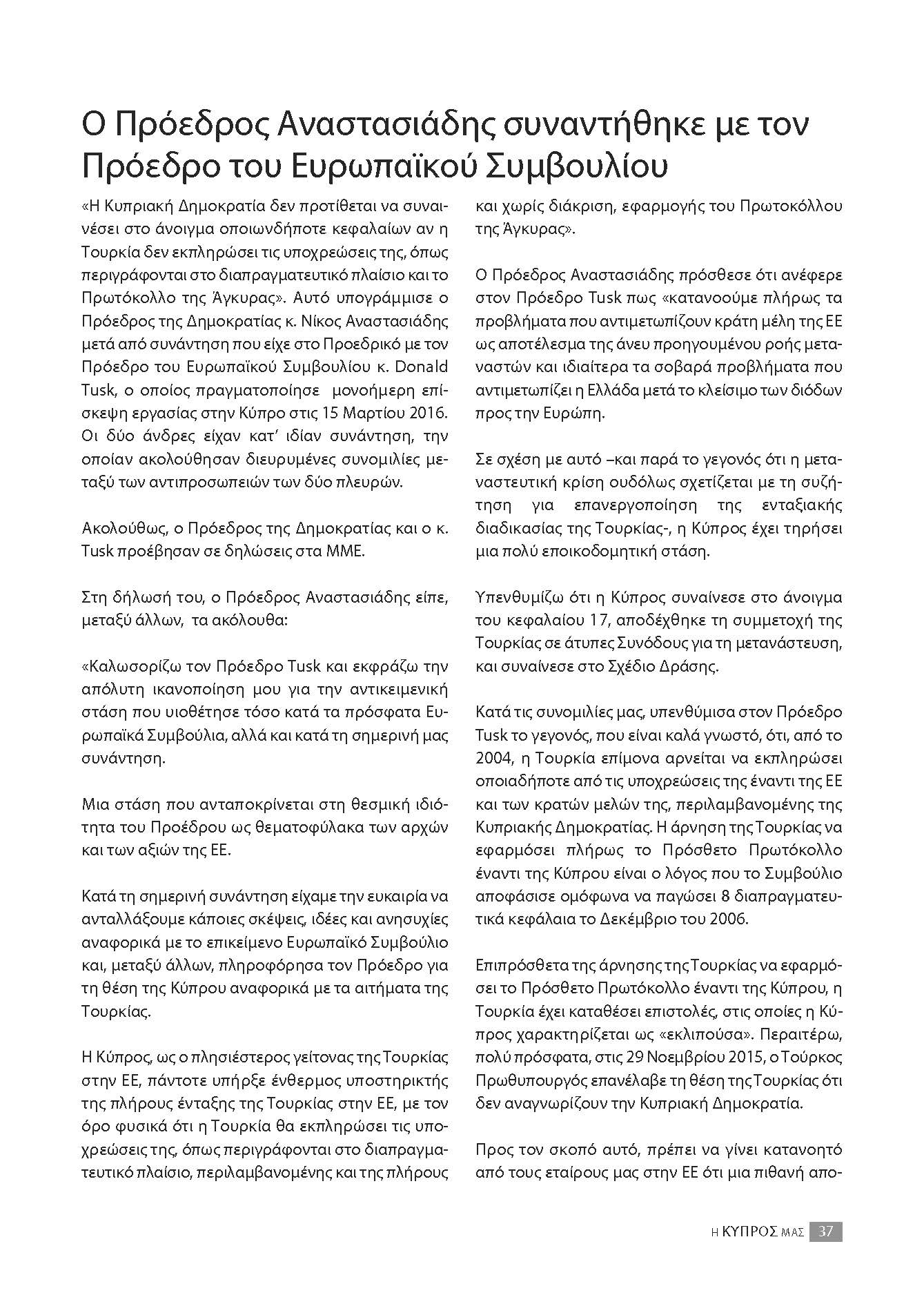 Ο Πρόεδρος Αναστασιάδης συναντήθηκε με τον Πρόεδρο του Ευρωπαϊκού Συμβουλίου

«Η Κυπριακή Δημοκρατία δεν προτίθεται να συναινέσει στο άνοιγμα οποιωνδήποτε κεφαλαίων αν η Τουρκία δεν εκπληρώσει τις υποχρεώσεις της, όπως περιγράφονται στο διαπραγματευτικό πλαίσιο και το Πρωτόκολλο της Άγκυρας». Αυτό υπογράμμισε ο Πρόεδρος της Δημοκρατίας κ. Νίκος Αναστασιάδης μετά από συνάντηση που είχε στο Προεδρικό με τον Πρόεδρο του Ευρωπαϊκού Συμβουλίου κ. Donald Tusk, ο οποίος πραγματοποίησε μονοήμερη επίσκεψη εργασίας στην Κύπρο στις 15 Μαρτίου 2016. Οι δύο άνδρες είχαν κατ' ιδίαν συνάντηση, την οποίαν ακολούθησαν διευρυμένες συνομιλίες μεταξύ των αντιπροσωπειών των δύο πλευρών.

Ακολούθως, ο Πρόεδρος της Δημοκρατίας και ο κ. Tusk προέβησαν σε δηλώσεις στα ΜΜΕ.

Στη δήλωσή του, ο Πρόεδρος Αναστασιάδης είπε, μεταξύ άλλων, τα ακόλουθα:

«Καλωσορίζω τον Πρόεδρο Tusk και εκφράζω την απόλυτη ικανοποίηση μου για την αντικειμενική στάση που υιοθέτησε τόσο κατά τα πρόσφατα Ευρωπαϊκά Συμβούλια, αλλά και κατά τη σημερινή μας συνάντηση.

Μια στάση που ανταποκρίνεται στη θεσμική ιδιότητα του Προέδρου ως θεματοφύλακα των αρχών και των αξιών της ΕΕ.

Κατά τη σημερινή συνάντηση είχαμε την ευκαιρία να ανταλλάξουμε κάποιες σκέψεις, ιδέες και ανησυχίες αναφορικά με το επικείμενο Ευρωπαϊκό Συμβούλιο και, μεταξύ άλλων, πληροφόρησα τον Πρόεδρο για τη θέση της Κύπρου αναφορικά με τα αιτήματα της Τουρκίας.

Η Κύπρος, ως ο πλησιέστερος γείτονας της Τουρκίας στην ΕΕ, πάντοτε υπήρξε ένθερμος υποστηρικτής της πλήρους ένταξης της Τουρκίας στην ΕΕ, με τον όρο φυσικά ότι η Τουρκία θα εκπληρώσει τις υποχρεώσεις της, όπως περιγράφονται στο διαπραγματευτικό πλαίσιο, περιλαμβανομένης και της πλήρους και χωρίς διάκριση, εφαρμογής του Πρωτοκόλλου της Άγκυρας».

Ο Πρόεδρος Αναστασιάδης πρόσθεσε ότι ανέφερε στον Πρόεδρο Tusk πως «κατανοούμε πλήρως τα προβλήματα που αντιμετωπίζουν κράτη μέλη της ΕΕ ως αποτέλεσμα της άνευ προηγουμένου ροής μεταναστών και ιδιαίτερα τα σοβαρά προβλήματα που αντιμετωπίζει η Ελλάδα μετά το κλείσιμο των διόδων προς την Ευρώπη.

Σε σχέση με αυτό –και παρά το γεγονός ότι η μεταναστευτική κρίση ουδόλως σχετίζεται με τη συζήτηση για επανεργοποίηση της ενταξιακής διαδικασίας της Τουρκίας-, η Κύπρος έχει τηρήσει μια πολύ εποικοδομητική στάση.

Υπενθυμίζω ότι η Κύπρος συναίνεσε στο άνοιγμα του κεφαλαίου 17, αποδέχθηκε τη συμμετοχή της Τουρκίας σε άτυπες Συνόδους για τη μετανάστευση, και συναίνεσε στο Σχέδιο Δράσης.

Κατά τις συνομιλίες μας, υπενθύμισα στον Πρόεδρο Tusk το γεγονός, που είναι καλά γνωστό, ότι, από το 2004, η Τουρκία επίμονα αρνείται να εκπληρώσει οποιαδήποτε από τις υποχρεώσεις της έναντι της ΕΕ και των κρατών μελών της, περιλαμβανομένης της Κυπριακής Δημοκρατίας. Η άρνηση της Τουρκίας να εφαρμόσει πλήρως το Πρόσθετο Πρωτόκολλο έναντι της Κύπρου είναι ο λόγος που το Συμβούλιο αποφάσισε ομόφωνα να παγώσει 8 διαπραγματευτικά κεφάλαια το Δεκέμβριο του 2006.

Επιπρόσθετα της άρνησης της Τουρκίας να εφαρμόσει το Πρόσθετο Πρωτόκολλο έναντι της Κύπρου, η Τουρκία έχει καταθέσει επιστολές, στις οποίες η Κύπρος χαρακτηρίζεται ως «εκλιπούσα». Περαιτέρω, πολύ πρόσφατα, στις 29 Νοεμβρίου 2015, ο Τούρκος Πρωθυπουργός επανέλαβε τη θέση της Τουρκίας ότι δεν αναγνωρίζουν την Κυπριακή Δημοκρατία.

Προς τον σκοπό αυτό, πρέπει να γίνει κατανοητό από τους εταίρους μας στην ΕΕ ότι μια πιθανή απο-

Η ΚΥΠΡΟΣ ΜΑΣ 37